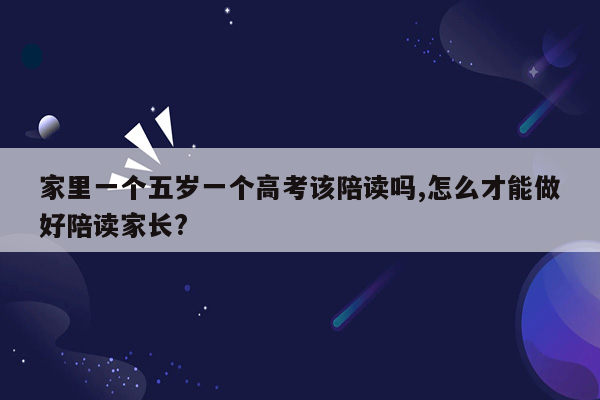 家里一个五岁一个高考该陪读吗,怎么才能做好陪读家长?